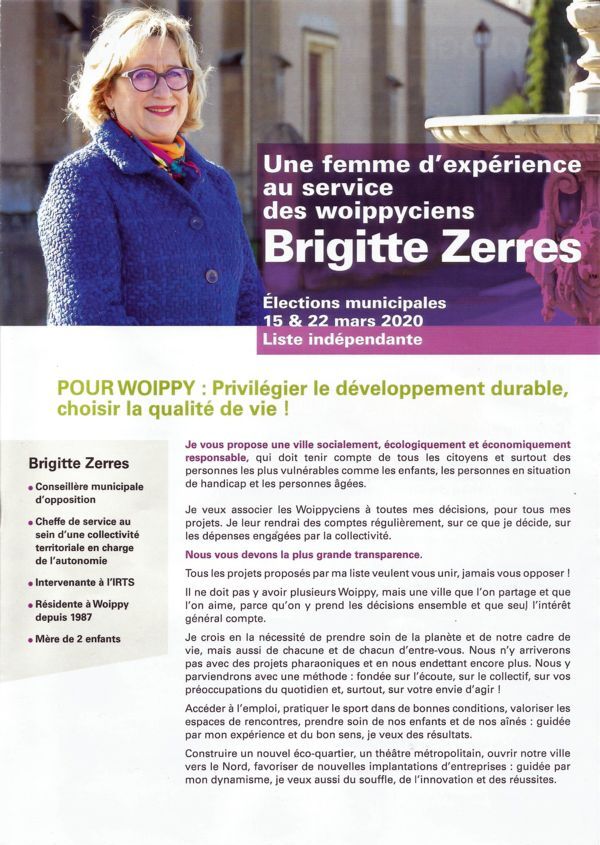 Une femme d'expérience au service des woippyciens
Brigitte Zerres

Élections municipales
15 & 22 mars 2020
Liste indépendante

POUR WOIPPY : Privilégier le développement durable, choisir la qualité de vie !

Brigitte Zerres

• Conseillère municipale d'opposition
• Cheffe de service au sein d'une collectivité territoriale en charge de l'autonomie
• Intervenante à l'IRTS
• Résidente à Woippy depuis 1987
• Mère de 2 enfants

Je vous propose une ville socialement, écologiquement et économiquement responsable, qui doit tenir compte de tous les citoyens et surtout des personnes les plus vulnérables comme les enfants, les personnes en situation de handicap et les personnes âgées.

Je veux associer les Woippyciens à toutes mes décisions, pour tous mes projets. Je leur rendrai des comptes régulièrement, sur ce que je décide, sur les dépenses engagées par la collectivité.

Nous vous devons la plus grande transparence.

Tous les projets proposés par ma liste veulent vous unir, jamais vous opposer !

Il ne doit pas y avoir plusieurs Woippy, mais une ville que l'on partage et que l'on aime, parce qu'on y prend les décisions ensemble et que seul l'intérêt général compte.

Je crois en la nécessité de prendre soin de la planète et de notre cadre de vie, mais aussi de chacune et de chacun d'entre-vous. Nous n'y arriverons pas avec des projets pharaoniques et en nous endettant encore plus. Nous y parviendrons avec une méthode : fondée sur l'écoute, sur le collectif, sur vos préoccupations du quotidien et, surtout, sur votre envie d'agir !

Accéder à l'emploi, pratiquer le sport dans de bonnes conditions, valoriser les espaces de rencontres, prendre soin de nos enfants et de nos aînés : guidée par mon expérience et du bon sens, je veux des résultats.

Construire un nouvel éco-quartier, un théâtre métropolitain, ouvrir notre ville vers le Nord, favoriser de nouvelles implantations d'entreprises : guidée par mon dynamisme, je veux aussi du souffle, de l'innovation et des réussites.